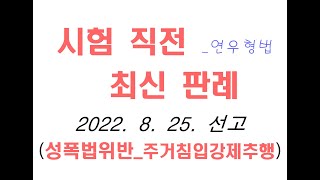 시험 직전 _연우형법

최신 판례

2022. 8. 25. 선고

(성폭법위반_주거침입강제추행)